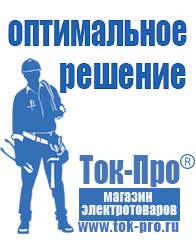 оптимальное решение

Ток-Про®

магазин электротоваров

www.tok-pro.ru